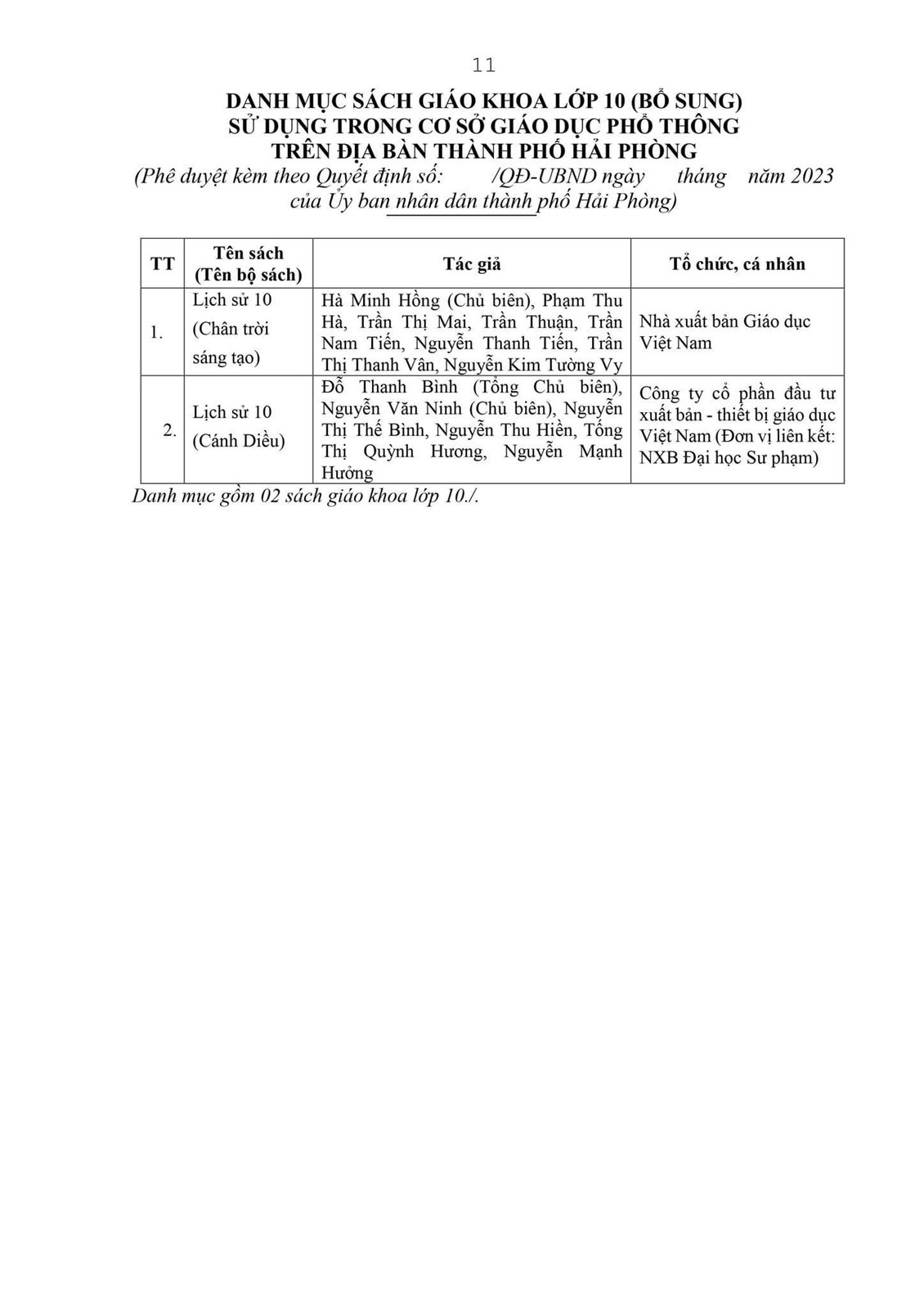 11

DANH MỤC SÁCH GIÁO KHOA LỚP 10 (BỔ SUNG)
SỬ DỤNG TRONG CƠ SỞ GIÁO DỤC PHỔ THÔNG
TRÊN ĐỊA BÀN THÀNH PHỐ HẢI PHÒNG
(Phê duyệt kèm theo Quyết định số: /QĐ-UBND ngày tháng năm 2023 của Ủy ban nhân dân thành phố Hải Phòng)

| TT | Tên sách (Tên bộ sách) | Tác giả | Tổ chức, cá nhân |
|---|---|---|---|
| 1. | Lịch sử 10 (Chân trời sáng tạo) | Hà Minh Hồng (Chủ biên), Phạm Thu Hà, Trần Thị Mai, Trần Thuận, Trần Nam Tiến, Nguyễn Thanh Tiến, Trần Thị Thanh Vân, Nguyễn Kim Tường Vy | Nhà xuất bản Giáo dục Việt Nam |
| 2. | Lịch sử 10 (Cánh Diều) | Đỗ Thanh Bình (Tổng Chủ biên), Nguyễn Văn Ninh (Chủ biên), Nguyễn Thị Thế Bình, Nguyễn Thu Hiền, Tống Thị Quỳnh Hương, Nguyễn Mạnh Hưởng | Công ty cổ phần đầu tư xuất bản - thiết bị giáo dục Việt Nam (Đơn vị liên kết: NXB Đại học Sư phạm) |

Danh mục gồm 02 sách giáo khoa lớp 10./.